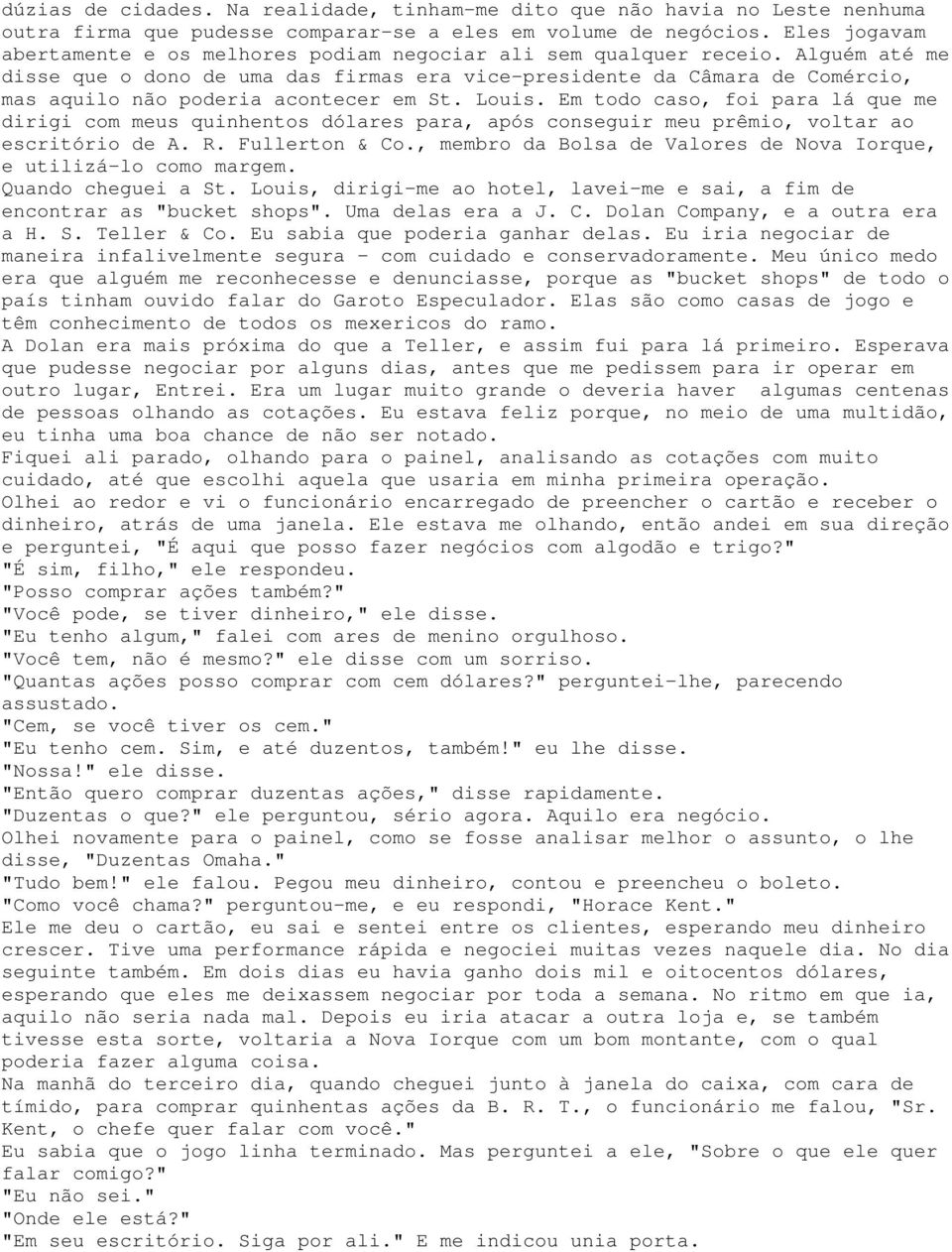 dúzias de cidades. Na realidade, tinham-me dito que não havia no Leste nenhuma outra firma que pudesse comparar-se a eles em volume de negócios. Eles jogavam abertamente e os melhores podiam negociar ali sem qualquer receio. Alguém até me disse que o dono de uma das firmas era vice-presidente da Câmara de Comércio, mas aquilo não poderia acontecer em St. Louis. Em todo caso, foi para lá que me dirigi com meus quinhentos dólares para, após conseguir meu prêmio, voltar ao escritório de A. R. Fullerton & Co., membro da Bolsa de Valores de Nova Iorque, e utilizá-lo como margem.
Quando cheguei a St. Louis, dirigi-me ao hotel, lavei-me e sai, a fim de encontrar as "bucket shops". Uma delas era a J. C. Dolan Company, e a outra era a H. S. Teller & Co. Eu sabia que poderia ganhar delas. Eu iria negociar de maneira infalivelmente segura - com cuidado e conservadoramente. Meu único medo era que alguém me reconhecesse e denunciasse, porque as "bucket shops" de todo o país tinham ouvido falar do Garoto Especulador. Elas são como casas de jogo e têm conhecimento de todos os mexericos do ramo.
A Dolan era mais próxima do que a Teller, e assim fui para lá primeiro. Esperava que pudesse negociar por alguns dias, antes que me pedissem para ir operar em outro lugar, Entrei. Era um lugar muito grande o deveria haver algumas centenas de pessoas olhando as cotações. Eu estava feliz porque, no meio de uma multidão, eu tinha uma boa chance de não ser notado.
Fiquei ali parado, olhando para o painel, analisando as cotações com muito cuidado, até que escolhi aquela que usaria em minha primeira operação.
Olhei ao redor e vi o funcionário encarregado de preencher o cartão e receber o dinheiro, atrás de uma janela. Ele estava me olhando, então andei em sua direção e perguntei, "É aqui que posso fazer negócios com algodão e trigo?"
"É sim, filho," ele respondeu.
"Posso comprar ações também?"
"Você pode, se tiver dinheiro," ele disse.
"Eu tenho algum," falei com ares de menino orgulhoso.
"Você tem, não é mesmo?" ele disse com um sorriso.
"Quantas ações posso comprar com cem dólares?" perguntei-lhe, parecendo assustado.
"Cem, se você tiver os cem."
"Eu tenho cem. Sim, e até duzentos, também!" eu lhe disse.
"Nossa!" ele disse.
"Então quero comprar duzentas ações," disse rapidamente.
"Duzentas o que?" ele perguntou, sério agora. Aquilo era negócio.
Olhei novamente para o painel, como se fosse analisar melhor o assunto, o lhe disse, "Duzentas Omaha."
"Tudo bem!" ele falou. Pegou meu dinheiro, contou e preencheu o boleto.
"Como você chama?" perguntou-me, e eu respondi, "Horace Kent."
Ele me deu o cartão, eu sai e sentei entre os clientes, esperando meu dinheiro crescer. Tive uma performance rápida e negociei muitas vezes naquele dia. No dia seguinte também. Em dois dias eu havia ganho dois mil e oitocentos dólares, esperando que eles me deixassem negociar por toda a semana. No ritmo em que ia, aquilo não seria nada mal. Depois eu iria atacar a outra loja e, se também tivesse esta sorte, voltaria a Nova Iorque com um bom montante, com o qual poderia fazer alguma coisa.
Na manhã do terceiro dia, quando cheguei junto à janela do caixa, com cara de tímido, para comprar quinhentas ações da B. R. T., o funcionário me falou, "Sr. Kent, o chefe quer falar com você."
Eu sabia que o jogo linha terminado. Mas perguntei a ele, "Sobre o que ele quer falar comigo?"
"Eu não sei."
"Onde ele está?"
"Em seu escritório. Siga por ali." E me indicou unia porta.